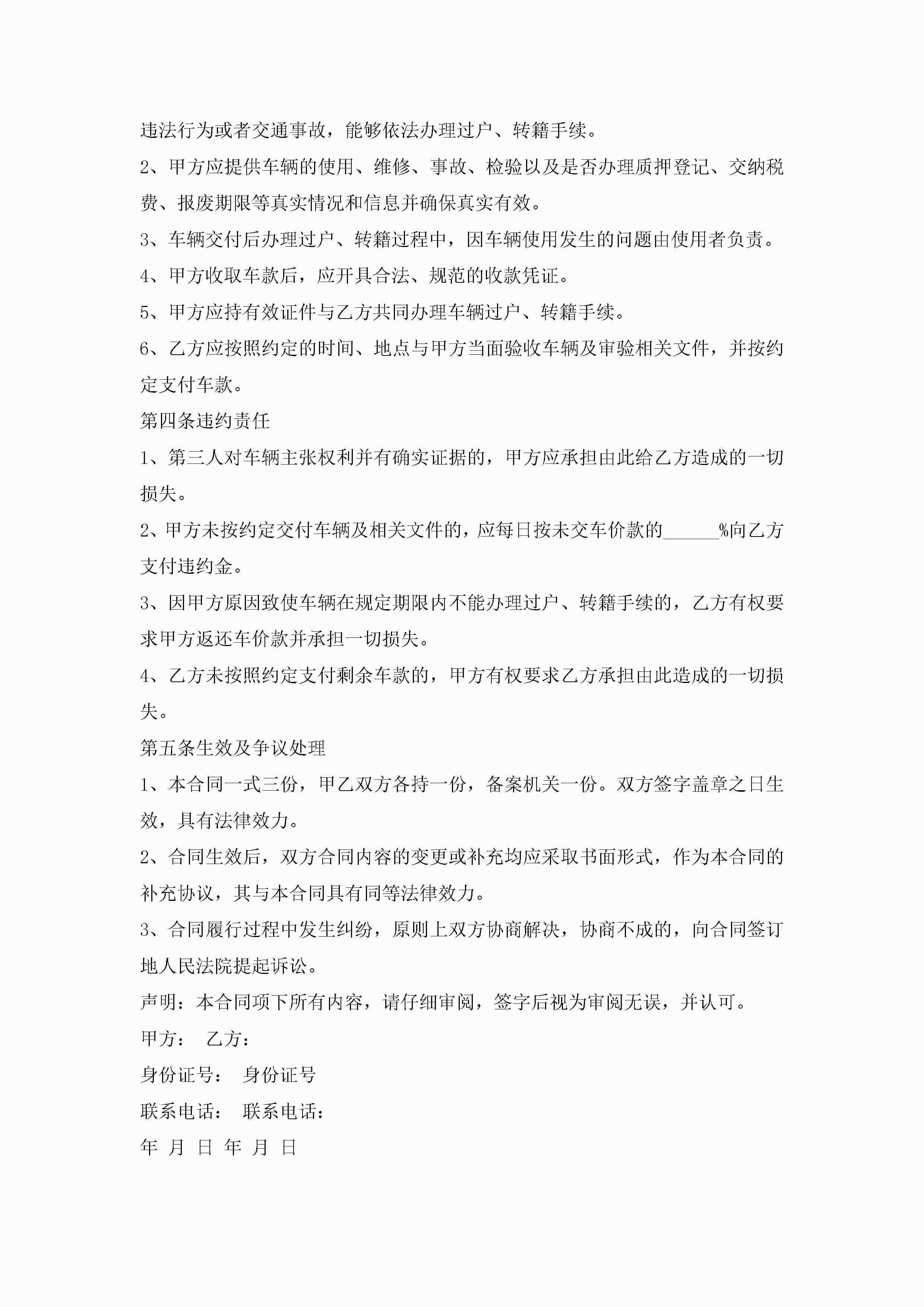 违法行为或者交通事故，能够依法办理过户、转籍手续。

2、甲方应提供车辆的使用、维修、事故、检验以及是否办理质押登记、交纳税费、报废期限等真实情况和信息并确保真实有效。

3、车辆交付后办理过户、转籍过程中，因车辆使用发生的问题由使用者负责。

4、甲方收取车款后，应开具合法、规范的收款凭证。

5、甲方应持有效证件与乙方共同办理车辆过户、转籍手续。

6、乙方应按照约定的时间、地点与甲方当面验收车辆及审验相关文件，并按约定支付车款。

第四条违约责任

1、第三人对车辆主张权利并有确实证据的，甲方应承担由此给乙方造成的一切损失。

2、甲方未按约定交付车辆及相关文件的，应每日按未交车价款的______%向乙方支付违约金。

3、因甲方原因致使车辆在规定期限内不能办理过户、转籍手续的，乙方有权要求甲方返还车价款并承担一切损失。

4、乙方未按照约定支付剩余车款的，甲方有权要求乙方承担由此造成的一切损失。

第五条生效及争议处理

1、本合同一式三份，甲乙双方各持一份，备案机关一份。双方签字盖章之日生效，具有法律效力。

2、合同生效后，双方合同内容的变更或补充均应采取书面形式，作为本合同的补充协议，其与本合同具有同等法律效力。

3、合同履行过程中发生纠纷，原则上双方协商解决，协商不成的，向合同签订地人民法院提起诉讼。

声明：本合同项下所有内容，请仔细审阅，签字后视为审阅无误，并认可。

甲方： 乙方：

身份证号： 身份证号

联系电话： 联系电话：

年 月 日 年 月 日